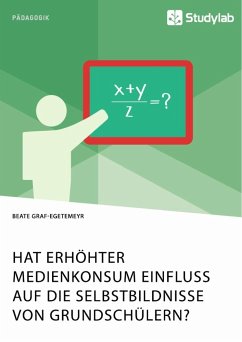 PÄDAGOGIK

Studylab

$\frac{x+y}{z}=?$

BEATE GRAF-EGETEMEYR

HAT ERHÖHTER MEDIENKONSUM EINFLUSS AUF DIE SELBSTBILDNISSE VON GRUNDSCHÜLERN?